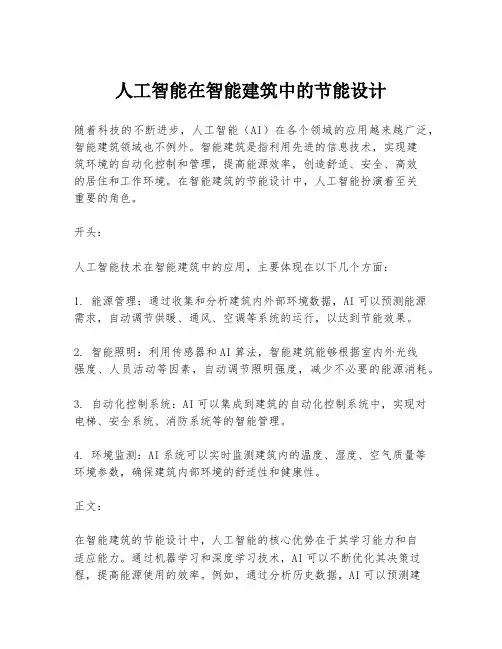 人工智能在智能建筑中的节能设计

随着科技的不断进步，人工智能（AI）在各个领域的应用越来越广泛，智能建筑领域也不例外。智能建筑是指利用先进的信息技术，实现建筑环境的自动化控制和管理，提高能源效率，创造舒适、安全、高效的居住和工作环境。在智能建筑的节能设计中，人工智能扮演着至关重要的角色。

开头：

人工智能技术在智能建筑中的应用，主要体现在以下几个方面：

1. 能源管理：通过收集和分析建筑内外部环境数据，AI 可以预测能源需求，自动调节供暖、通风、空调等系统的运行，以达到节能效果。

2. 智能照明：利用传感器和 AI 算法，智能建筑能够根据室内外光线强度、人员活动等因素，自动调节照明强度，减少不必要的能源消耗。

3. 自动化控制系统：AI 可以集成到建筑的自动化控制系统中，实现对电梯、安全系统、消防系统等的智能管理。

4. 环境监测：AI 系统可以实时监测建筑内的温度、湿度、空气质量等环境参数，确保建筑内部环境的舒适性和健康性。

正文：

在智能建筑的节能设计中，人工智能的核心优势在于其学习能力和自适应能力。通过机器学习和深度学习技术，AI 可以不断优化其决策过程，提高能源使用的效率。例如，通过分析历史数据，AI 可以预测建